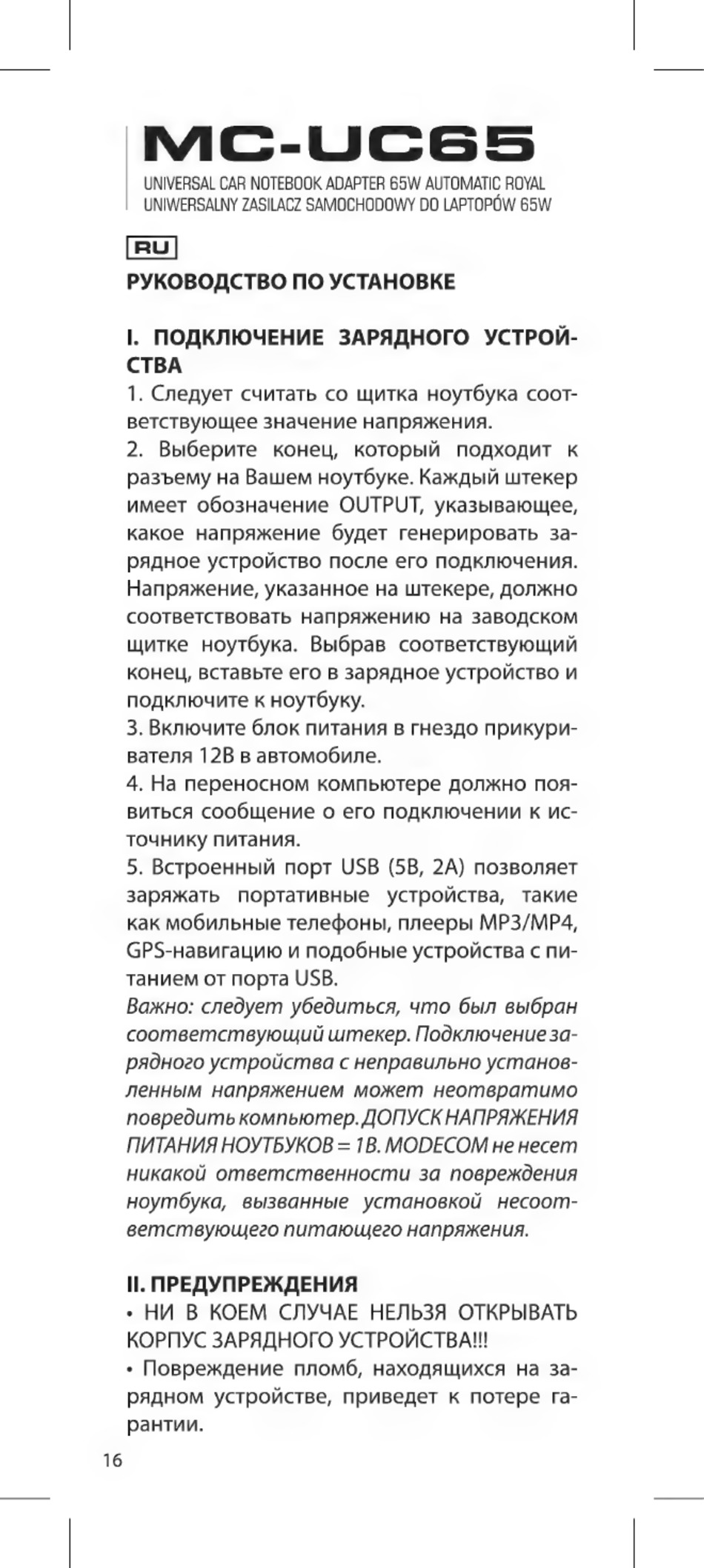 MC-UC65
UNIVERSAL CAR NOTEBOOK ADAPTER 65W AUTOMATIC ROYAL
UNIWERSALNY ZASILACZ SAMOCHODOWY DO LAPTOPÓW 65W

RU

РУКОВОДСТВО ПО УСТАНОВКЕ

I. ПОДКЛЮЧЕНИЕ ЗАРЯДНОГО УСТРОЙСТВА
1. Следует считать со щитка ноутбука соответствующее значение напряжения.
2. Выберите конец, который подходит к разъему на Вашем ноутбуке. Каждый штекер имеет обозначение OUTPUT, указывающее, какое напряжение будет генерировать зарядное устройство после его подключения. Напряжение, указанное на штекере, должно соответствовать напряжению на заводском щитке ноутбука. Выбрав соответствующий конец, вставьте его в зарядное устройство и подключите к ноутбуку.
3. Включите блок питания в гнездо прикуривателя 12В в автомобиле.
4. На переносном компьютере должно появиться сообщение о его подключении к источнику питания.
5. Встроенный порт USB (5В, 2А) позволяет заряжать портативные устройства, такие как мобильные телефоны, плееры MP3/MP4, GPS-навигацию и подобные устройства с питанием от порта USB.
Важно: следует убедиться, что был выбран соответствующий штекер. Подключение зарядного устройства с неправильно установленным напряжением может неотвратимо повредить компьютер. ДОПУСК НАПРЯЖЕНИЯ ПИТАНИЯ НОУТБУКОВ = 1В. MODECOM не несет никакой ответственности за повреждения ноутбука, вызванные установкой несоответствующего питающего напряжения.

II. ПРЕДУПРЕЖДЕНИЯ
• НИ В КОЕМ СЛУЧАЕ НЕЛЬЗЯ ОТКРЫВАТЬ КОРПУС ЗАРЯДНОГО УСТРОЙСТВА!!!
• Повреждение пломб, находящихся на зарядном устройстве, приведет к потере гарантии.

16